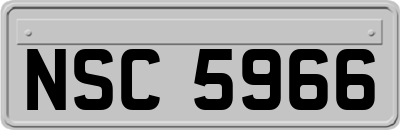 NSC 5966